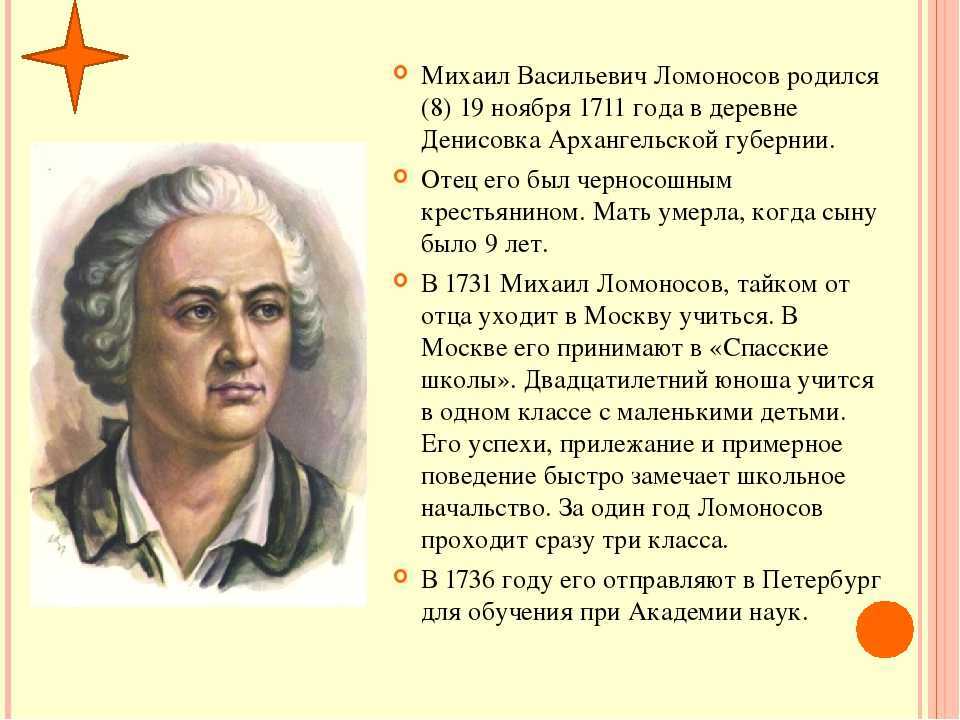 Михаил Васильевич Ломоносов родился (8) 19 ноября 1711 года в деревне Денисовка Архангельской губернии.

Отец его был черносошным крестьянином. Мать умерла, когда сыну было 9 лет.

В 1731 Михаил Ломоносов, тайком от отца уходит в Москву учиться. В Москве его принимают в «Спасские школы». Двадцатилетний юноша учится в одном классе с маленькими детьми. Его успехи, прилежание и примерное поведение быстро замечает школьное начальство. За один год Ломоносов проходит сразу три класса.

В 1736 году его отправляют в Петербург для обучения при Академии наук.